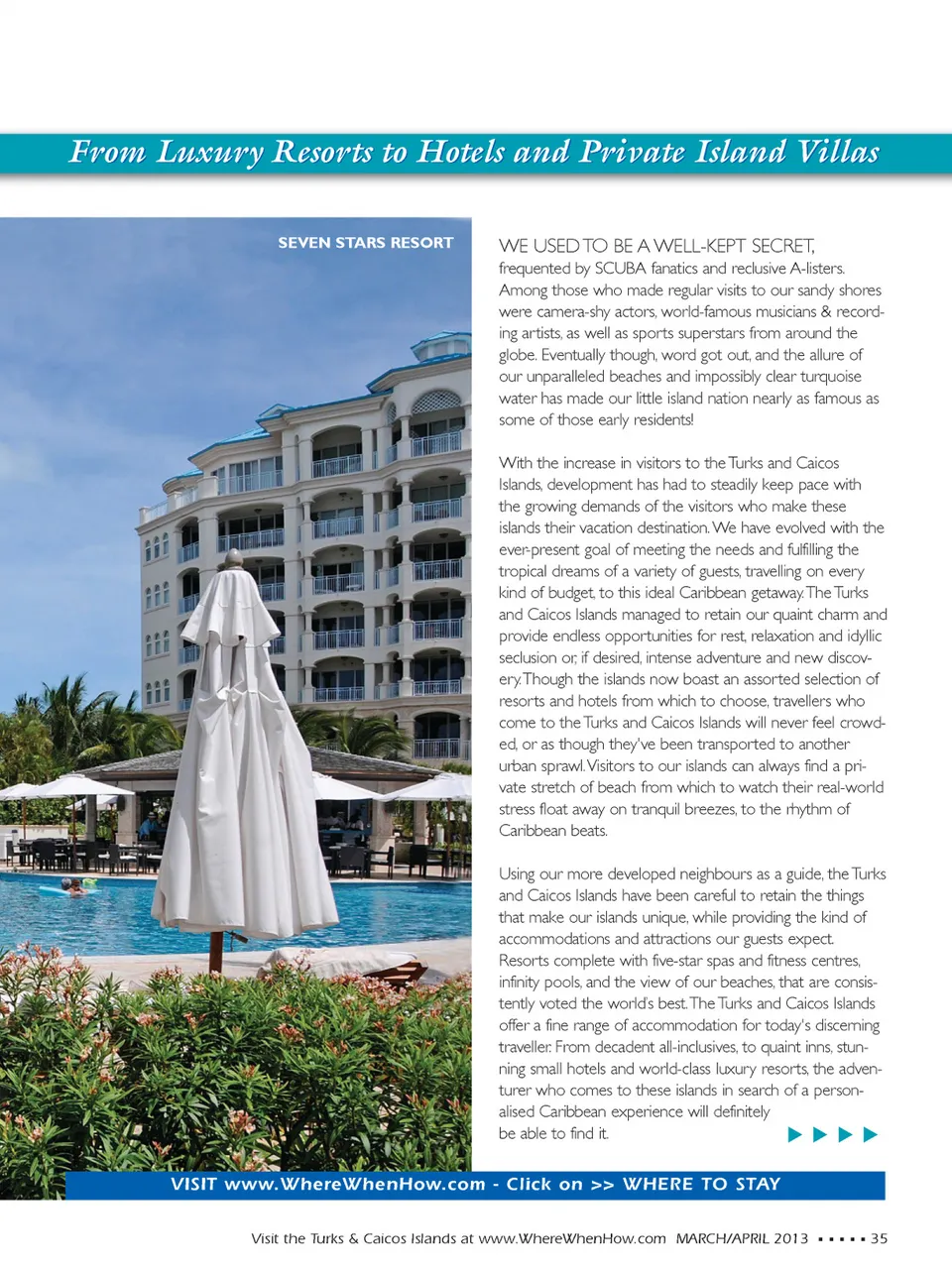 From Luxury Resorts to Hotels and Private Island Villas

SEVEN STARS RESORT

WE USED TO BE A WELL-KEPT SECRET, frequented by SCUBA fanatics and reclusive A-listers. Among those who made regular visits to our sandy shores were camera-shy actors, world-famous musicians & recording artists, as well as sports superstars from around the globe. Eventually though, word got out, and the allure of our unparalleled beaches and impossibly clear turquoise water has made our little island nation nearly as famous as some of those early residents!

With the increase in visitors to the Turks and Caicos Islands, development has had to steadily keep pace with the growing demands of the visitors who make these islands their vacation destination. We have evolved with the ever-present goal of meeting the needs and fulfilling the tropical dreams of a variety of guests, travelling on every kind of budget, to this ideal Caribbean getaway. The Turks and Caicos Islands managed to retain our quaint charm and provide endless opportunities for rest, relaxation and idyllic seclusion or, if desired, intense adventure and new discovery. Though the islands now boast an assorted selection of resorts and hotels from which to choose, travellers who come to the Turks and Caicos Islands will never feel crowded, or as though they've been transported to another urban sprawl. Visitors to our islands can always find a private stretch of beach from which to watch their real-world stress float away on tranquil breezes, to the rhythm of Caribbean beats.

Using our more developed neighbours as a guide, the Turks and Caicos Islands have been careful to retain the things that make our islands unique, while providing the kind of accommodations and attractions our guests expect. Resorts complete with five-star spas and fitness centres, infinity pools, and the view of our beaches, that are consistently voted the world's best. The Turks and Caicos Islands offer a fine range of accommodation for today's discerning traveller. From decadent all-inclusives, to quaint inns, stunning small hotels and world-class luxury resorts, the adventurer who comes to these islands in search of a personalised Caribbean experience will definitely be able to find it.

VISIT www.WhereWhenHow.com - Click on >> WHERE TO STAY

Visit the Turks & Caicos Islands at www.WhereWhenHow.com MARCH/APRIL 2013 ▪ ▪ ▪ ▪ ▪ 35